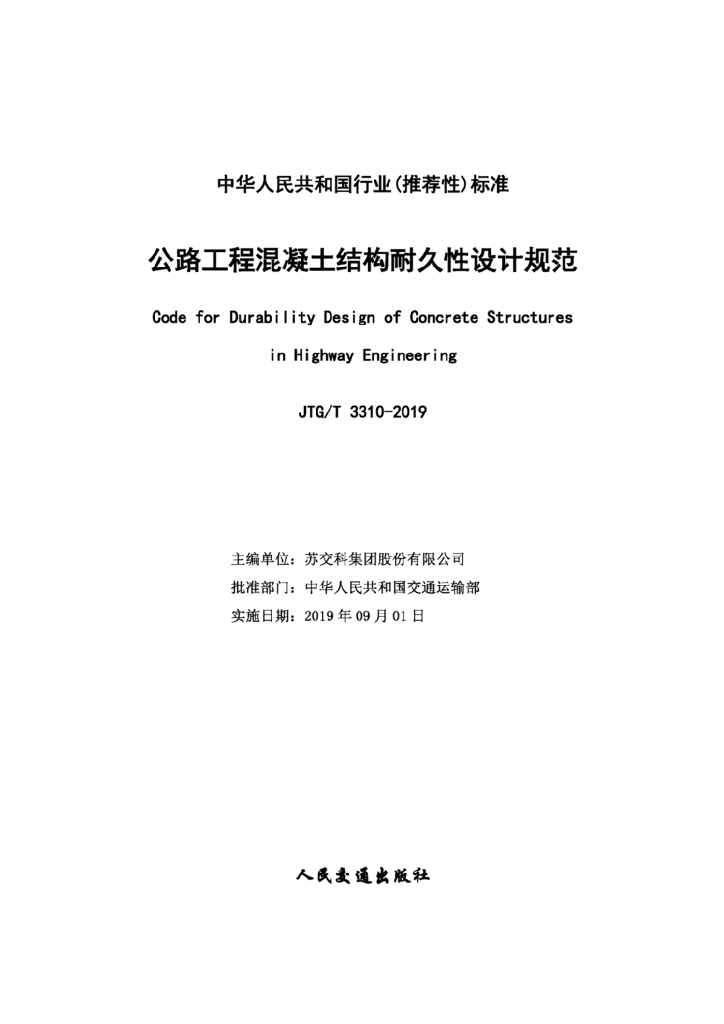 中华人民共和国行业(推荐性)标准

公路工程混凝土结构耐久性设计规范

Code for Durability Design of Concrete Structures in Highway Engineering

JTG/T 3310-2019

主编单位：苏交科集团股份有限公司
批准部门：中华人民共和国交通运输部
实施日期：2019 年 09 月 01 日

人民交通出版社